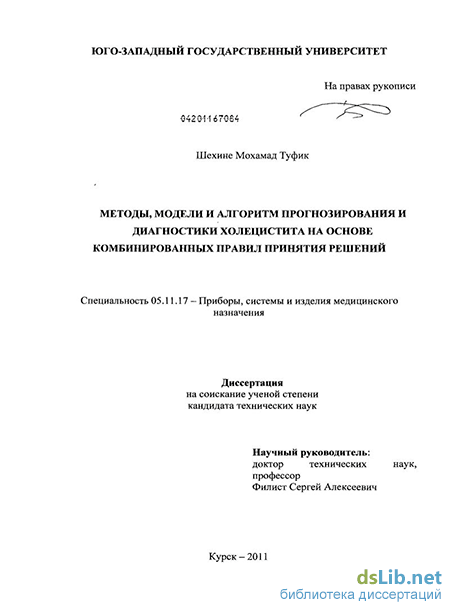 ЮГО-ЗАПАДНЫЙ ГОСУДАРСТВЕННЫЙ УНИВЕРСИТЕТ

На правах рукописи

04201167084

Шехине Мохамад Туфик

МЕТОДЫ, МОДЕЛИ И АЛГОРИТМ ПРОГНОЗИРОВАНИЯ И ДИАГНОСТИКИ ХОЛЕЦИСТИТА НА ОСНОВЕ КОМБИНИРОВАННЫХ ПРАВИЛ ПРИНЯТИЯ РЕШЕНИЙ

Специальность 05.11.17 – Приборы, системы и изделия медицинского назначения

Диссертация
на соискание ученой степени
кандидата технических наук

Научный руководитель:
доктор технических наук, профессор
Филист Сергей Алексеевич

Курск – 2011

dsLib.net
библиотека диссертаций